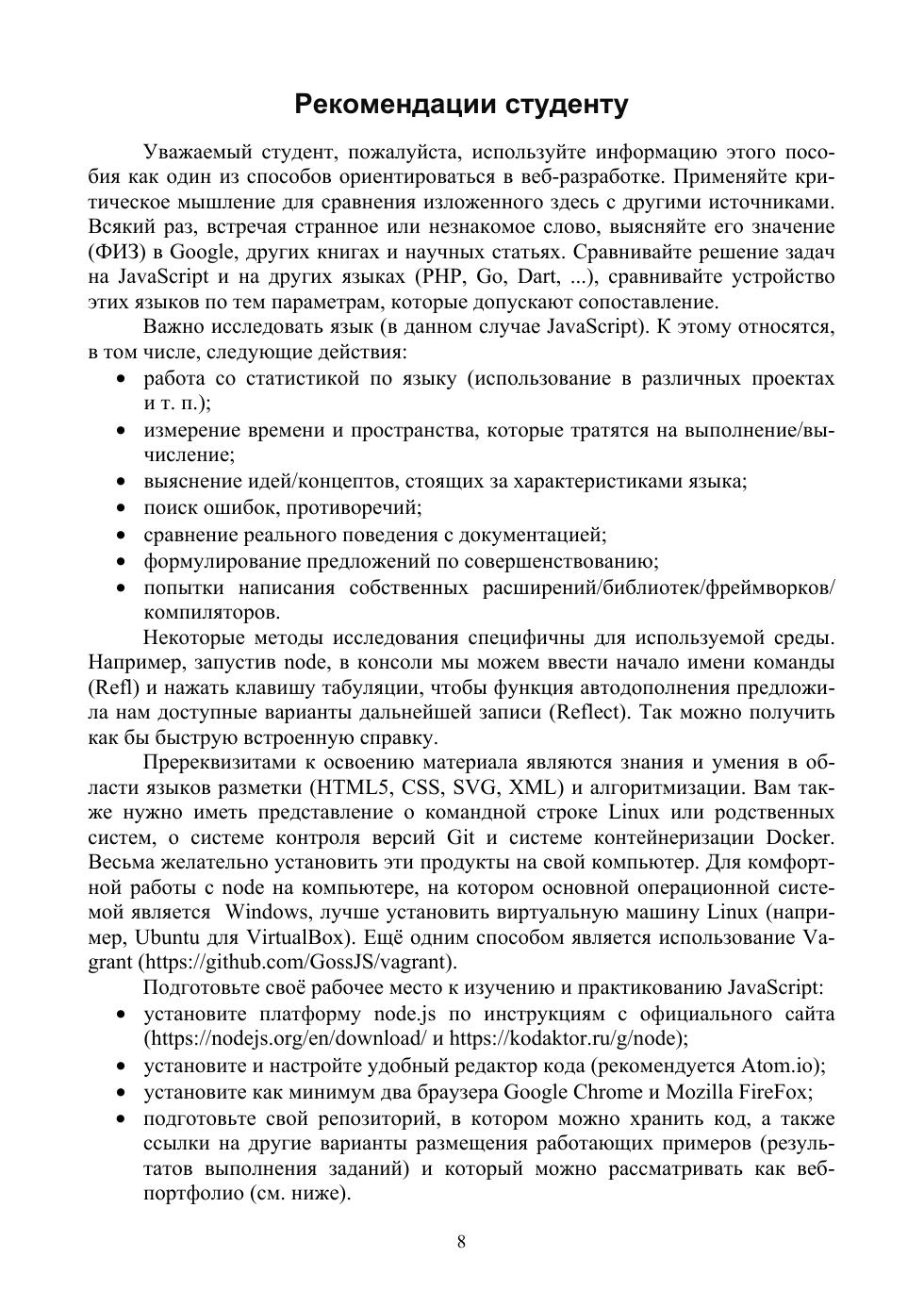 Рекомендации студенту

Уважаемый студент, пожалуйста, используйте информацию этого пособия как один из способов ориентироваться в веб-разработке. Применяйте критическое мышление для сравнения изложенного здесь с другими источниками. Всякий раз, встречая странное или незнакомое слово, выясняйте его значение (ФИЗ) в Google, других книгах и научных статьях. Сравнивайте решение задач на JavaScript и на других языках (PHP, Go, Dart, ...), сравнивайте устройство этих языков по тем параметрам, которые допускают сопоставление.

Важно исследовать язык (в данном случае JavaScript). К этому относятся, в том числе, следующие действия:
• работа со статистикой по языку (использование в различных проектах и т. п.);
• измерение времени и пространства, которые тратятся на выполнение/вычисление;
• выяснение идей/концептов, стоящих за характеристиками языка;
• поиск ошибок, противоречий;
• сравнение реального поведения с документацией;
• формулирование предложений по совершенствованию;
• попытки написания собственных расширений/библиотек/фреймворков/компиляторов.

Некоторые методы исследования специфичны для используемой среды. Например, запустив node, в консоли мы можем ввести начало имени команды (Refl) и нажать клавишу табуляции, чтобы функция автодополнения предложила нам доступные варианты дальнейшей записи (Reflect). Так можно получить как бы быструю встроенную справку.

Пререквизитами к освоению материала являются знания и умения в области языков разметки (HTML5, CSS, SVG, XML) и алгоритмизации. Вам также нужно иметь представление о командной строке Linux или родственных систем, о системе контроля версий Git и системе контейнеризации Docker. Весьма желательно установить эти продукты на свой компьютер. Для комфортной работы с node на компьютере, на котором основной операционной системой является Windows, лучше установить виртуальную машину Linux (например, Ubuntu для VirtualBox). Ещё одним способом является использование Vagrant (https://github.com/GossJS/vagrant).

Подготовьте своё рабочее место к изучению и практикованию JavaScript:
• установите платформу node.js по инструкциям с официального сайта (https://nodejs.org/en/download/ и https://kodaktor.ru/g/node);
• установите и настройте удобный редактор кода (рекомендуется Atom.io);
• установите как минимум два браузера Google Chrome и Mozilla FireFox;
• подготовьте свой репозиторий, в котором можно хранить код, а также ссылки на другие варианты размещения работающих примеров (результатов выполнения заданий) и который можно рассматривать как веб-портфолио (см. ниже).

8